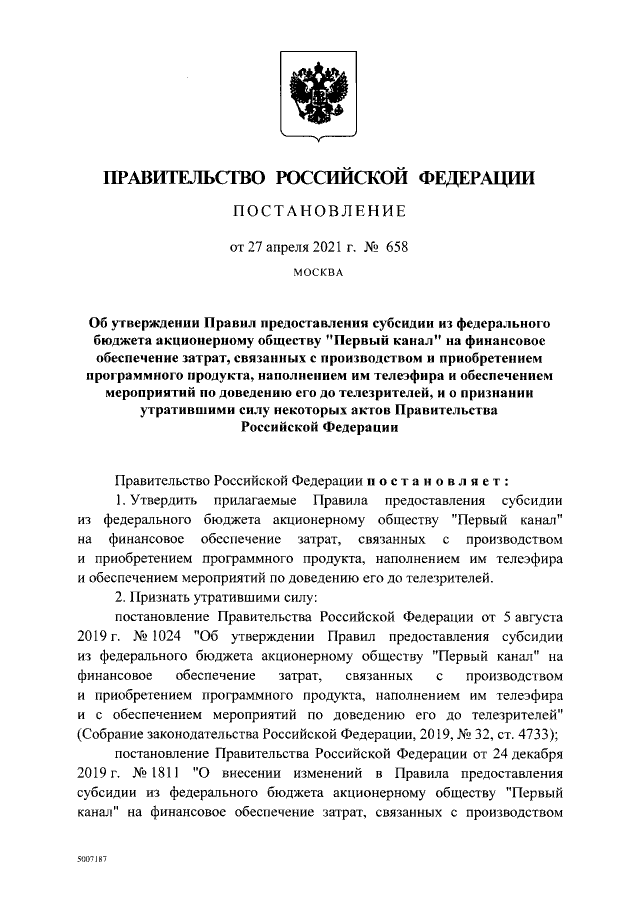 ПРАВИТЕЛЬСТВО РОССИЙСКОЙ ФЕДЕРАЦИИ

ПОСТАНОВЛЕНИЕ

от 27 апреля 2021 г. № 658

МОСКВА

Об утверждении Правил предоставления субсидии из федерального бюджета акционерному обществу "Первый канал" на финансовое обеспечение затрат, связанных с производством и приобретением программного продукта, наполнением им телеэфира и обеспечением мероприятий по доведению его до телезрителей, и о признании утратившими силу некоторых актов Правительства Российской Федерации

Правительство Российской Федерации постановляет:

1. Утвердить прилагаемые Правила предоставления субсидии из федерального бюджета акционерному обществу "Первый канал" на финансовое обеспечение затрат, связанных с производством и приобретением программного продукта, наполнением им телеэфира и обеспечением мероприятий по доведению его до телезрителей.

2. Признать утратившими силу:

постановление Правительства Российской Федерации от 5 августа 2019 г. № 1024 "Об утверждении Правил предоставления субсидии из федерального бюджета акционерному обществу "Первый канал" на финансовое обеспечение затрат, связанных с производством и приобретением программного продукта, наполнением им телеэфира и с обеспечением мероприятий по доведению его до телезрителей" (Собрание законодательства Российской Федерации, 2019, № 32, ст. 4733);

постановление Правительства Российской Федерации от 24 декабря 2019 г. № 1811 "О внесении изменений в Правила предоставления субсидии из федерального бюджета акционерному обществу "Первый канал" на финансовое обеспечение затрат, связанных с производством

5007187